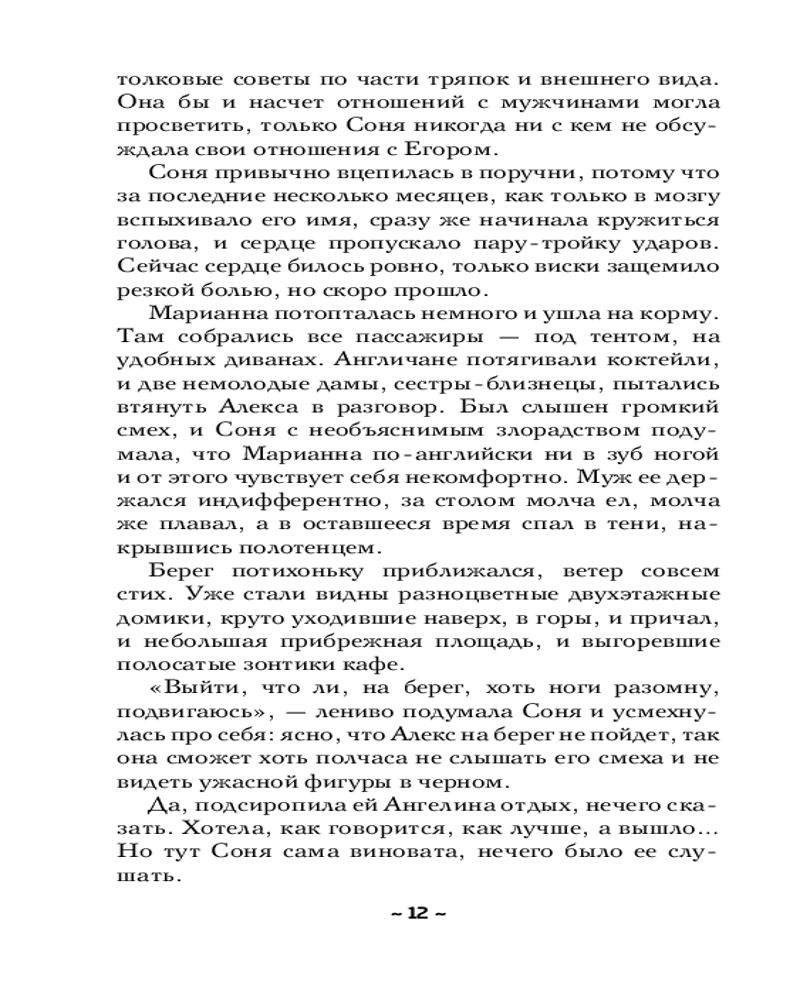 толковые советы по части тряпок и внешнего вида. Она бы и насчет отношений с мужчинами могла просветить, только Соня никогда ни с кем не обсуждала свои отношения с Егором.

Соня привычно вцепилась в поручни, потому что за последние несколько месяцев, как только в мозгу вспыхивало его имя, сразу же начинала кружиться голова, и сердце пропускало пару-тройку ударов. Сейчас сердце билось ровно, только виски защемило резкой болью, но скоро прошло.

Марианна потопталась немного и ушла на корму. Там собрались все пассажиры — под тентом, на удобных диванах. Англичане потягивали коктейли, и две немолодые дамы, сестры-близнецы, пытались втянуть Алекса в разговор. Был слышен громкий смех, и Соня с необъяснимым злорадством подумала, что Марианна по-английски ни в зуб ногой и от этого чувствует себя некомфортно. Муж ее держался индифферентно, за столом молча ел, молча же плавал, а в оставшееся время спал в тени, накрывшись полотенцем.

Берег потихоньку приближался, ветер совсем стих. Уже стали видны разноцветные двухэтажные домики, круто уходившие наверх, в горы, и причал, и небольшая прибрежная площадь, и выгоревшие полосатые зонтики кафе.

«Выйти, что ли, на берег, хоть ноги разомну, подвигаюсь», — лениво подумала Соня и усмехнулась про себя: ясно, что Алекс на берег не пойдет, так она сможет хоть полчаса не слышать его смеха и не видеть ужасной фигуры в черном.

Да, подсиропила ей Ангелина отдых, нечего сказать. Хотела, как говорится, как лучше, а вышло... Но тут Соня сама виновата, нечего было ее слушать.

~ 12 ~